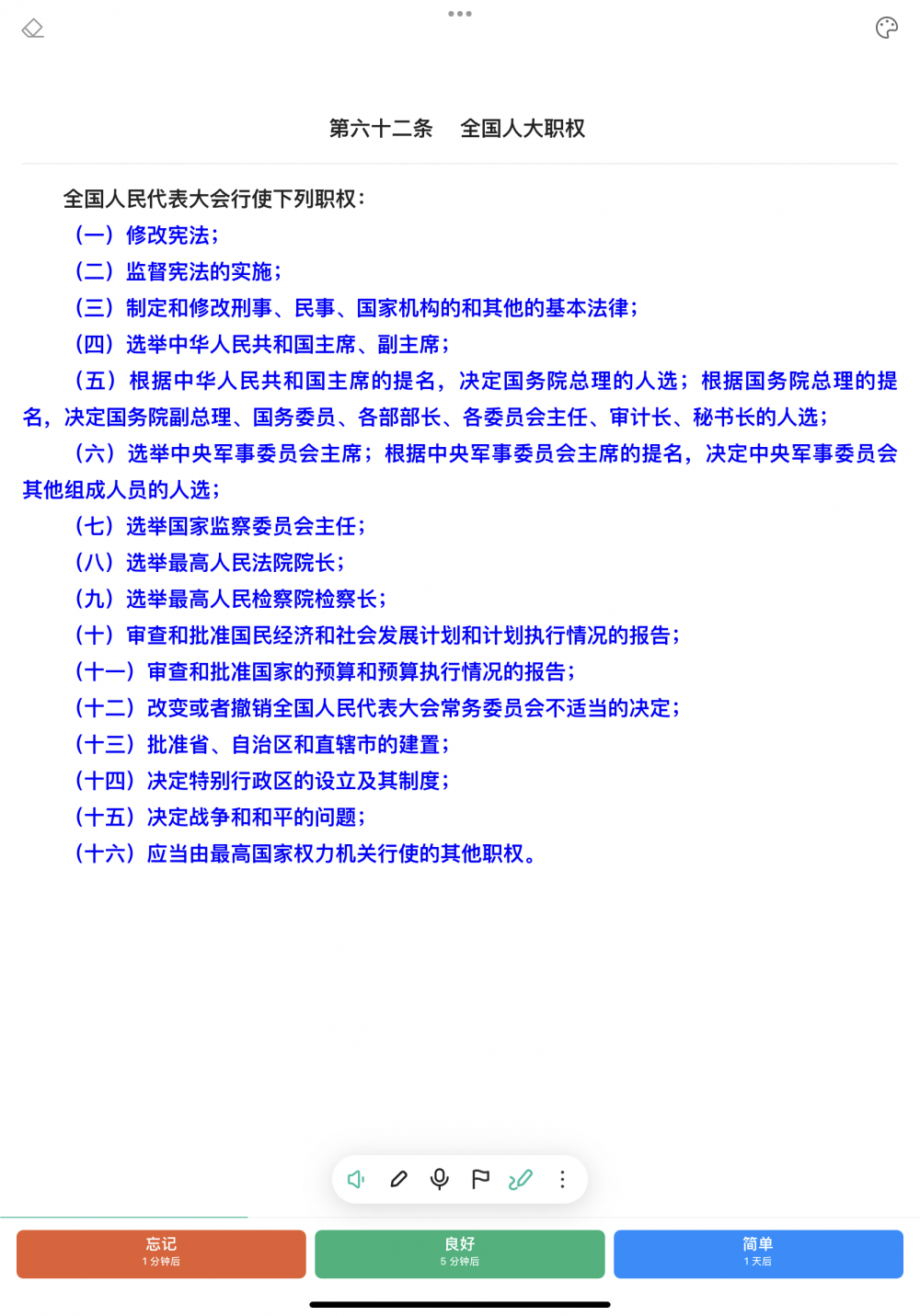 第六十二条　全国人大职权

全国人民代表大会行使下列职权：

（一）修改宪法；

（二）监督宪法的实施；

（三）制定和修改刑事、民事、国家机构的和其他的基本法律；

（四）选举中华人民共和国主席、副主席；

（五）根据中华人民共和国主席的提名，决定国务院总理的人选；根据国务院总理的提名，决定国务院副总理、国务委员、各部部长、各委员会主任、审计长、秘书长的人选；

（六）选举中央军事委员会主席；根据中央军事委员会主席的提名，决定中央军事委员会其他组成人员的人选；

（七）选举国家监察委员会主任；

（八）选举最高人民法院院长；

（九）选举最高人民检察院检察长；

（十）审查和批准国民经济和社会发展计划和计划执行情况的报告；

（十一）审查和批准国家的预算和预算执行情况的报告；

（十二）改变或者撤销全国人民代表大会常务委员会不适当的决定；

（十三）批准省、自治区和直辖市的建置；

（十四）决定特别行政区的设立及其制度；

（十五）决定战争和和平的问题；

（十六）应当由最高国家权力机关行使的其他职权。

忘记
1 分钟后

良好
5 分钟后

简单
1 天后